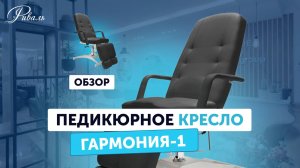 Риваль

ОБЗОР

ПЕДИКЮРНОЕ КРЕСЛО

ГАРМОНИЯ-1